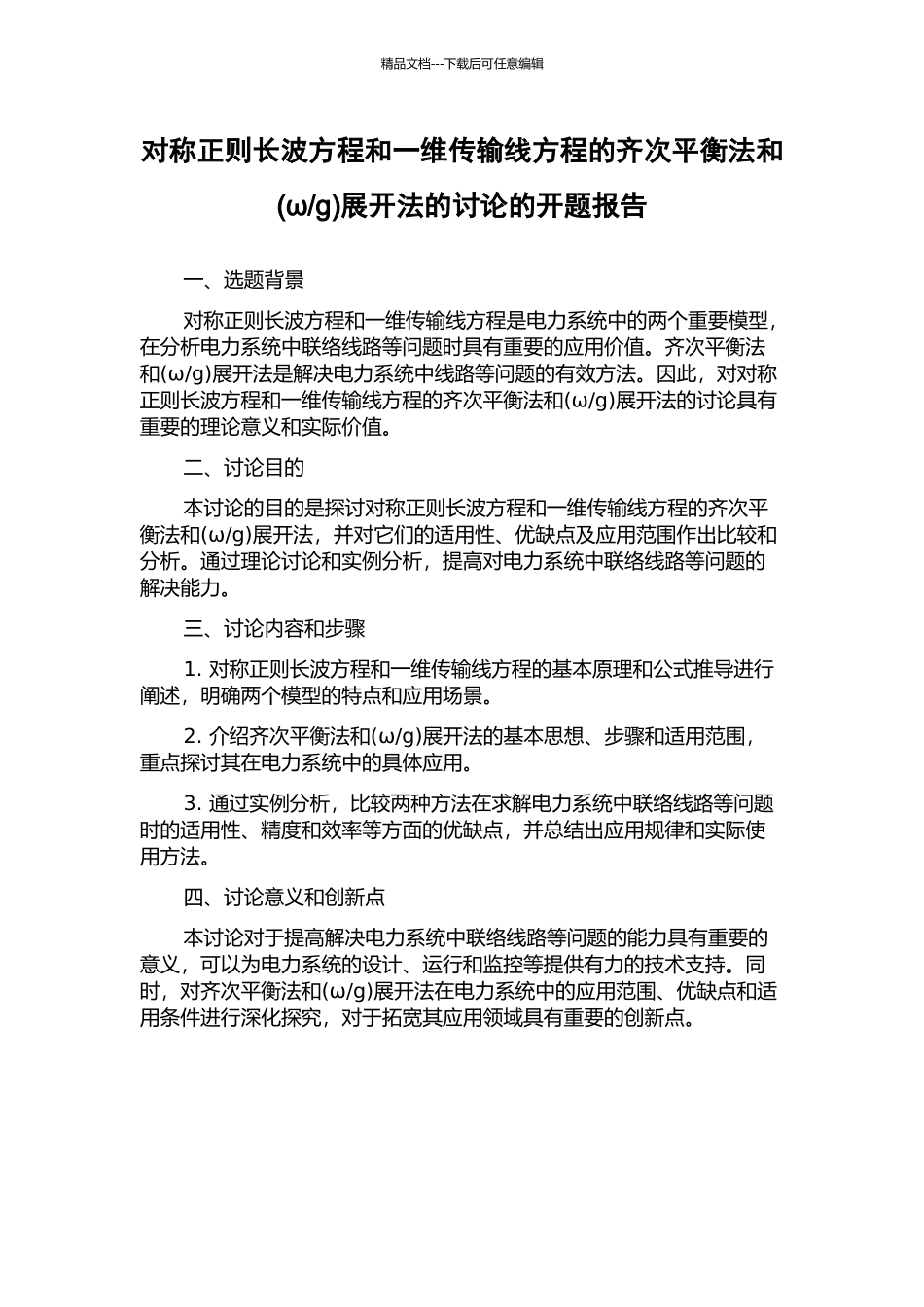 精品文档---下载后可任意编辑

对称正则长波方程和一维传输线方程的齐次平衡法和(ω/g)展开法的讨论的开题报告

一、选题背景

对称正则长波方程和一维传输线方程是电力系统中的两个重要模型，在分析电力系统中联络线路等问题时具有重要的应用价值。齐次平衡法和(ω/g)展开法是解决电力系统中线路等问题的有效方法。因此，对对称正则长波方程和一维传输线方程的齐次平衡法和(ω/g)展开法的讨论具有重要的理论意义和实际价值。

二、讨论目的

本讨论的目的是探讨对称正则长波方程和一维传输线方程的齐次平衡法和(ω/g)展开法，并对它们的适用性、优缺点及应用范围作出比较和分析。通过理论讨论和实例分析，提高对电力系统中联络线路等问题的解决能力。

三、讨论内容和步骤

1. 对称正则长波方程和一维传输线方程的基本原理和公式推导进行阐述，明确两个模型的特点和应用场景。

2. 介绍齐次平衡法和(ω/g)展开法的基本思想、步骤和适用范围，重点探讨其在电力系统中的具体应用。

3. 通过实例分析，比较两种方法在求解电力系统中联络线路等问题时的适用性、精度和效率等方面的优缺点，并总结出应用规律和实际使用方法。

四、讨论意义和创新点

本讨论对于提高解决电力系统中联络线路等问题的能力具有重要的意义，可以为电力系统的设计、运行和监控等提供有力的技术支持。同时，对齐次平衡法和(ω/g)展开法在电力系统中的应用范围、优缺点和适用条件进行深化探究，对于拓宽其应用领域具有重要的创新点。